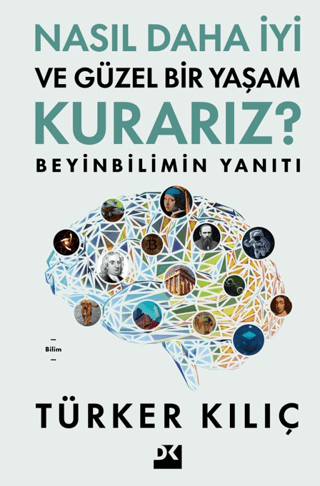 NASIL DAHA İYİ
VE GÜZEL BİR YAŞAM
KURARIZ?
BEYİNBİLİMİN YANITI

Bilim

TÜRKER KILIÇ

DK